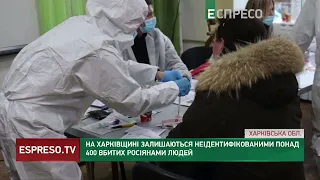 ЕСПРЕСО

ХАРКІВСЬКА ОБЛ.

ESPRESO.TV

НА ХАРКІВЩИНІ ЗАЛИШАЮТЬСЯ НЕІДЕНТИФІКОВАНИМИ ПОНАД 400 ВБИТИХ РОСІЯНАМИ ЛЮДЕЙ